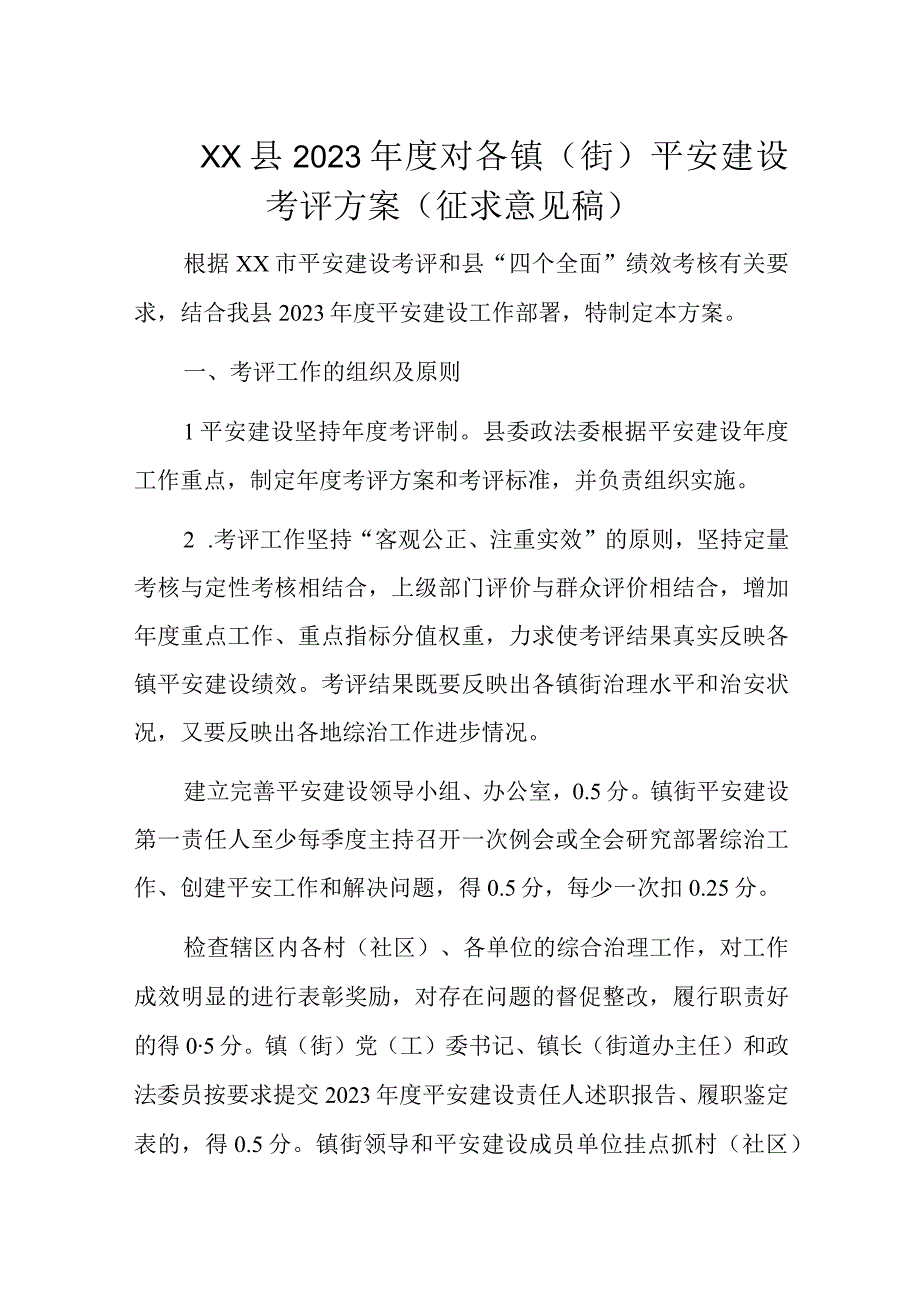 XX县2023年度对各镇（街）平安建设考评方案（征求意见稿）

根据XX市平安建设考评和县“四个全面”绩效考核有关要求，结合我县2023年度平安建设工作部署，特制定本方案。

一、考评工作的组织及原则

1平安建设坚持年度考评制。县委政法委根据平安建设年度工作重点，制定年度考评方案和考评标准，并负责组织实施。

2 .考评工作坚持“客观公正、注重实效”的原则，坚持定量考核与定性考核相结合，上级部门评价与群众评价相结合，增加年度重点工作、重点指标分值权重，力求使考评结果真实反映各镇平安建设绩效。考评结果既要反映出各镇街治理水平和治安状况，又要反映出各地综治工作进步情况。

建立完善平安建设领导小组、办公室，0.5分。镇街平安建设第一责任人至少每季度主持召开一次例会或全会研究部署综治工作、创建平安工作和解决问题，得0.5分，每少一次扣0.25分。

检查辖区内各村（社区）、各单位的综合治理工作，对工作成效明显的进行表彰奖励，对存在问题的督促整改，履行职责好的得0·5分。镇（街）党（工）委书记、镇长（街道办主任）和政法委员按要求提交2023年度平安建设责任人述职报告、履职鉴定表的，得0.5分。镇街领导和平安建设成员单位挂点抓村（社区）